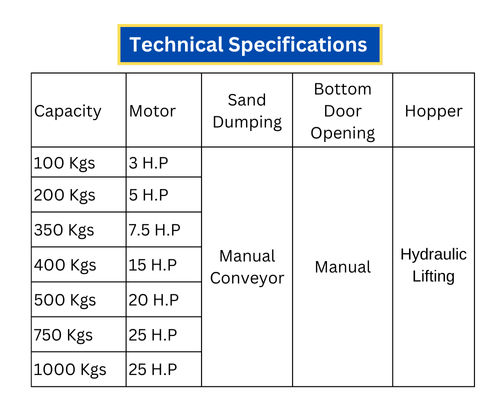 Technical Specifications

| Capacity | Motor | Sand Dumping | Bottom Door Opening | Hopper |
|---|---|---|---|---|
| 100 Kgs | 3 H.P | Manual Conveyor | Manual | Hydraulic Lifting |
| 200 Kgs | 5 H.P | | | |
| 350 Kgs | 7.5 H.P | | | |
| 400 Kgs | 15 H.P | | | |
| 500 Kgs | 20 H.P | | | |
| 750 Kgs | 25 H.P | | | |
| 1000 Kgs | 25 H.P | | | |